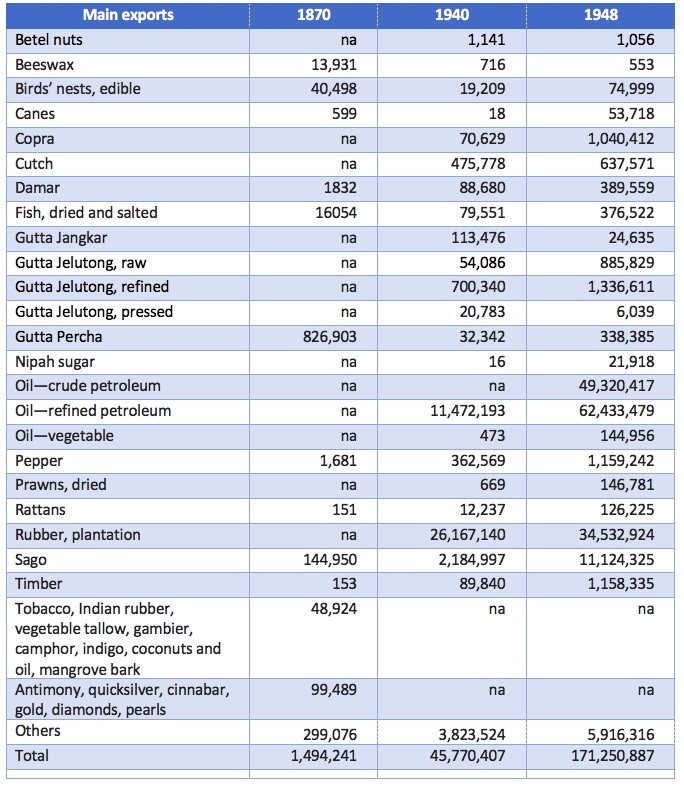 | Main exports | 1870 | 1940 | 1948 |
|---|---|---|---|
| Betel nuts | na | 1,141 | 1,056 |
| Beeswax | 13,931 | 716 | 553 |
| Birds' nests, edible | 40,498 | 19,209 | 74,999 |
| Canes | 599 | 18 | 53,718 |
| Copra | na | 70,629 | 1,040,412 |
| Cutch | na | 475,778 | 637,571 |
| Damar | 1832 | 88,680 | 389,559 |
| Fish, dried and salted | 16054 | 79,551 | 376,522 |
| Gutta Jangkar | na | 113,476 | 24,635 |
| Gutta Jelutong, raw | na | 54,086 | 885,829 |
| Gutta Jelutong, refined | na | 700,340 | 1,336,611 |
| Gutta Jelutong, pressed | na | 20,783 | 6,039 |
| Gutta Percha | 826,903 | 32,342 | 338,385 |
| Nipah sugar | na | 16 | 21,918 |
| Oil—crude petroleum | na | na | 49,320,417 |
| Oil—refined petroleum | na | 11,472,193 | 62,433,479 |
| Oil—vegetable | na | 473 | 144,956 |
| Pepper | 1,681 | 362,569 | 1,159,242 |
| Prawns, dried | na | 669 | 146,781 |
| Rattans | 151 | 12,237 | 126,225 |
| Rubber, plantation | na | 26,167,140 | 34,532,924 |
| Sago | 144,950 | 2,184,997 | 11,124,325 |
| Timber | 153 | 89,840 | 1,158,335 |
| Tobacco, Indian rubber, vegetable tallow, gambier, camphor, indigo, coconuts and oil, mangrove bark | 48,924 | na | na |
| Antimony, quicksilver, cinnabar, gold, diamonds, pearls | 99,489 | na | na |
| Others | 299,076 | 3,823,524 | 5,916,316 |
| Total | 1,494,241 | 45,770,407 | 171,250,887 |